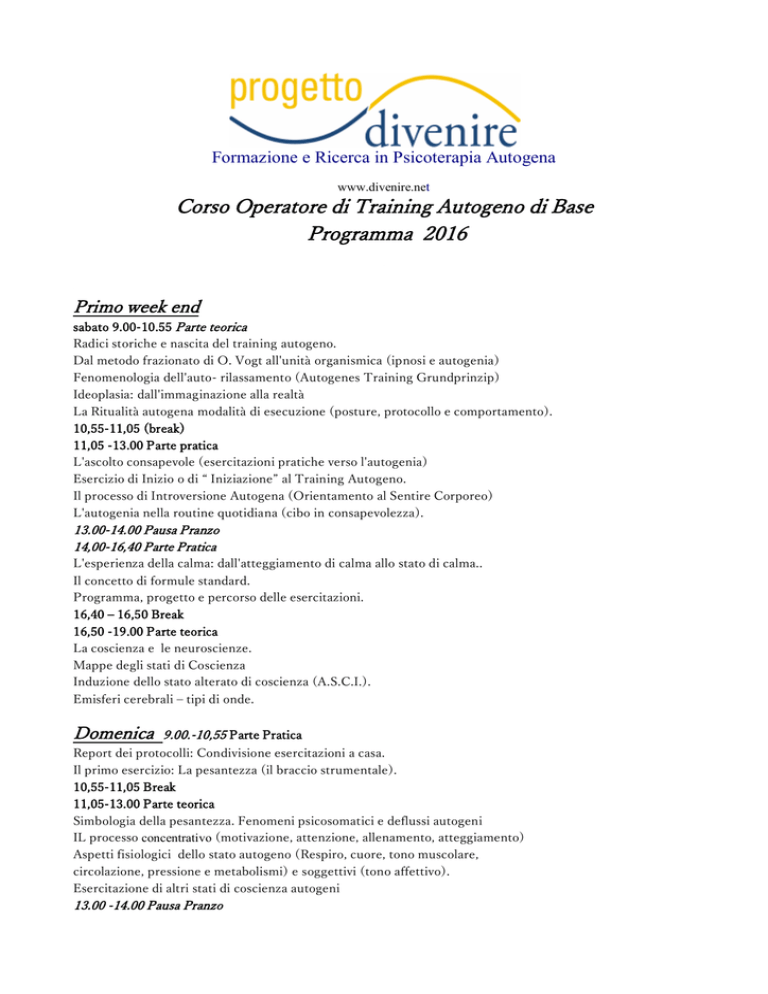 progetto
divenire
Formazione e Ricerca in Psicoterapia Autogena

www.divenire.net

Corso Operatore di Training Autogeno di Base
Programma 2016

Primo week end
sabato 9.00-10.55 Parte teorica
Radici storiche e nascita del training autogeno.
Dal metodo frazionato di O. Vogt all'unità organismica (ipnosi e autogenia)
Fenomenologia dell'auto- rilassamento (Autogenes Training Grundprinzip)
Ideoplasia: dall'immaginazione alla realtà
La Ritualità autogena modalità di esecuzione (posture, protocollo e comportamento).
10,55-11,05 (break)
11,05 -13.00 Parte pratica
L'ascolto consapevole (esercitazioni pratiche verso l'autogenia)
Esercizio di Inizio o di " Iniziazione" al Training Autogeno.
Il processo di Introversione Autogena (Orientamento al Sentire Corporeo)
L'autogenia nella routine quotidiana (cibo in consapevolezza).
13.00-14.00 Pausa Pranzo
14,00-16,40 Parte Pratica
L'esperienza della calma: dall'atteggiamento di calma allo stato di calma..
Il concetto di formule standard.
Programma, progetto e percorso delle esercitazioni.
16,40 – 16,50 Break
16,50 -19.00 Parte teorica
La coscienza e le neuroscienze.
Mappe degli stati di Coscienza
Induzione dello stato alterato di coscienza (A.S.C.I.).
Emisferi cerebrali – tipi di onde.

Domenica 9.00.-10,55 Parte Pratica
Report dei protocolli: Condivisione esercitazioni a casa.
Il primo esercizio: La pesantezza (il braccio strumentale).
10,55-11,05 Break
11,05-13.00 Parte teorica
Simbologia della pesantezza. Fenomeni psicosomatici e deflussi autogeni
IL processo concentrativo (motivazione, attenzione, allenamento, atteggiamento)
Aspetti fisiologici dello stato autogeno (Respiro, cuore, tono muscolare, circolazione, pressione e metabolismi) e soggettivi (tono affettivo).
Esercitazione di altri stati di coscienza autogeni
13.00 -14.00 Pausa Pranzo